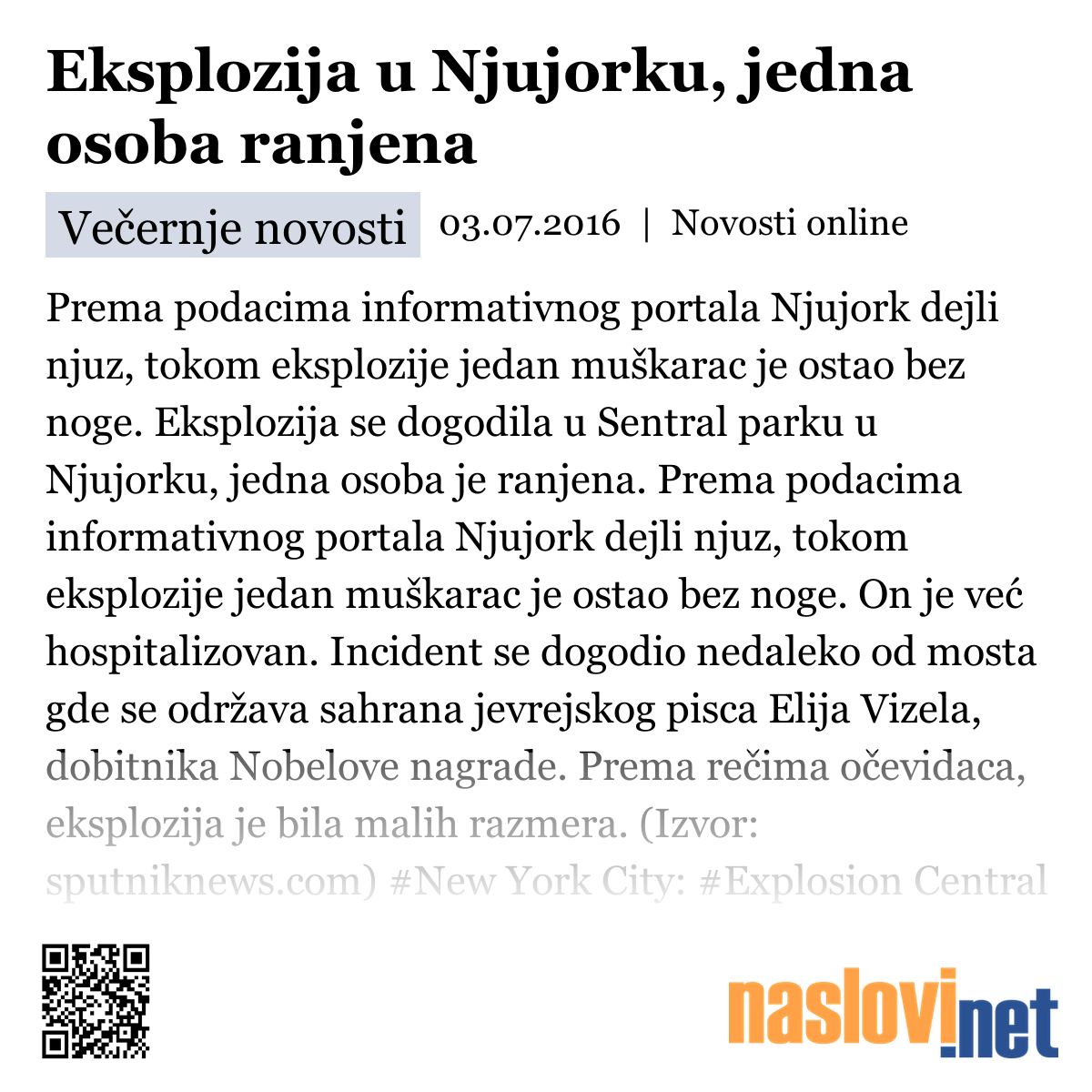 Eksplozija u Njujorku, jedna osoba ranjena

Večernje novosti 03.07.2016 | Novosti online

Prema podacima informativnog portala Njujork dejli njuz, tokom eksplozije jedan muškarac je ostao bez noge. Eksplozija se dogodila u Sentral parku u Njujorku, jedna osoba je ranjena. Prema podacima informativnog portala Njujork dejli njuz, tokom eksplozije jedan muškarac je ostao bez noge. On je već hospitalizovan. Incident se dogodio nedaleko od mosta gde se održava sahrana jevrejskog pisca Elija Vizela, dobitnika Nobelove nagrade. Prema rečima očevidaca, eksplozija je bila malih razmera. (Izvor: sputniknews.com) #New York City: #Explosion Central

naslovi.net